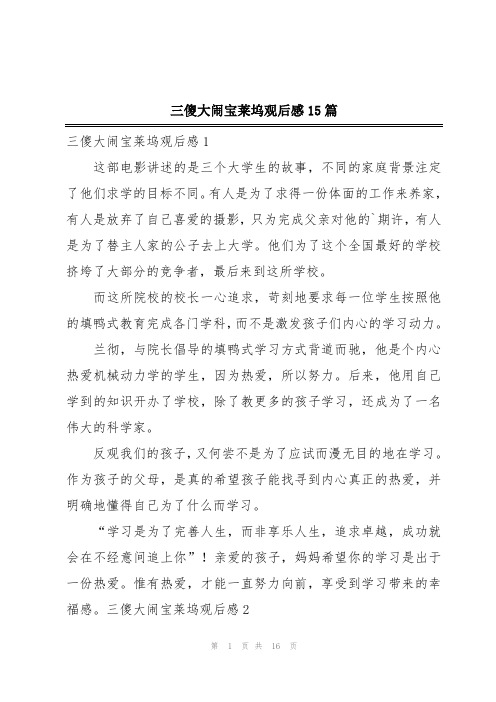 三傻大闹宝莱坞观后感15篇

三傻大闹宝莱坞观后感1

这部电影讲述的是三个大学生的故事，不同的家庭背景注定了他们求学的目标不同。有人是为了求得一份体面的工作来养家，有人是放弃了自己喜爱的摄影，只为完成父亲对他的`期许，有人是为了替主人家的公子去上大学。他们为了这个全国最好的学校挤垮了大部分的竞争者，最后来到这所学校。

而这所院校的校长一心追求，苛刻地要求每一位学生按照他的填鸭式教育完成各门学科，而不是激发孩子们内心的学习动力。

兰彻，与院长倡导的填鸭式学习方式背道而驰，他是个内心热爱机械动力学的学生，因为热爱，所以努力。后来，他用自己学到的知识开办了学校，除了教更多的孩子学习，还成为了一名伟大的科学家。

反观我们的孩子，又何尝不是为了应试而漫无目的地在学习。作为孩子的父母，是真的希望孩子能找寻到内心真正的热爱，并明确地懂得自己为了什么而学习。

“学习是为了完善人生，而非享乐人生，追求卓越，成功就会在不经意间追上你”！亲爱的孩子，妈妈希望你的学习是出于一份热爱。惟有热爱，才能一直努力向前，享受到学习带来的幸福感。三傻大闹宝莱坞观后感2

第 1 页 共 16 页